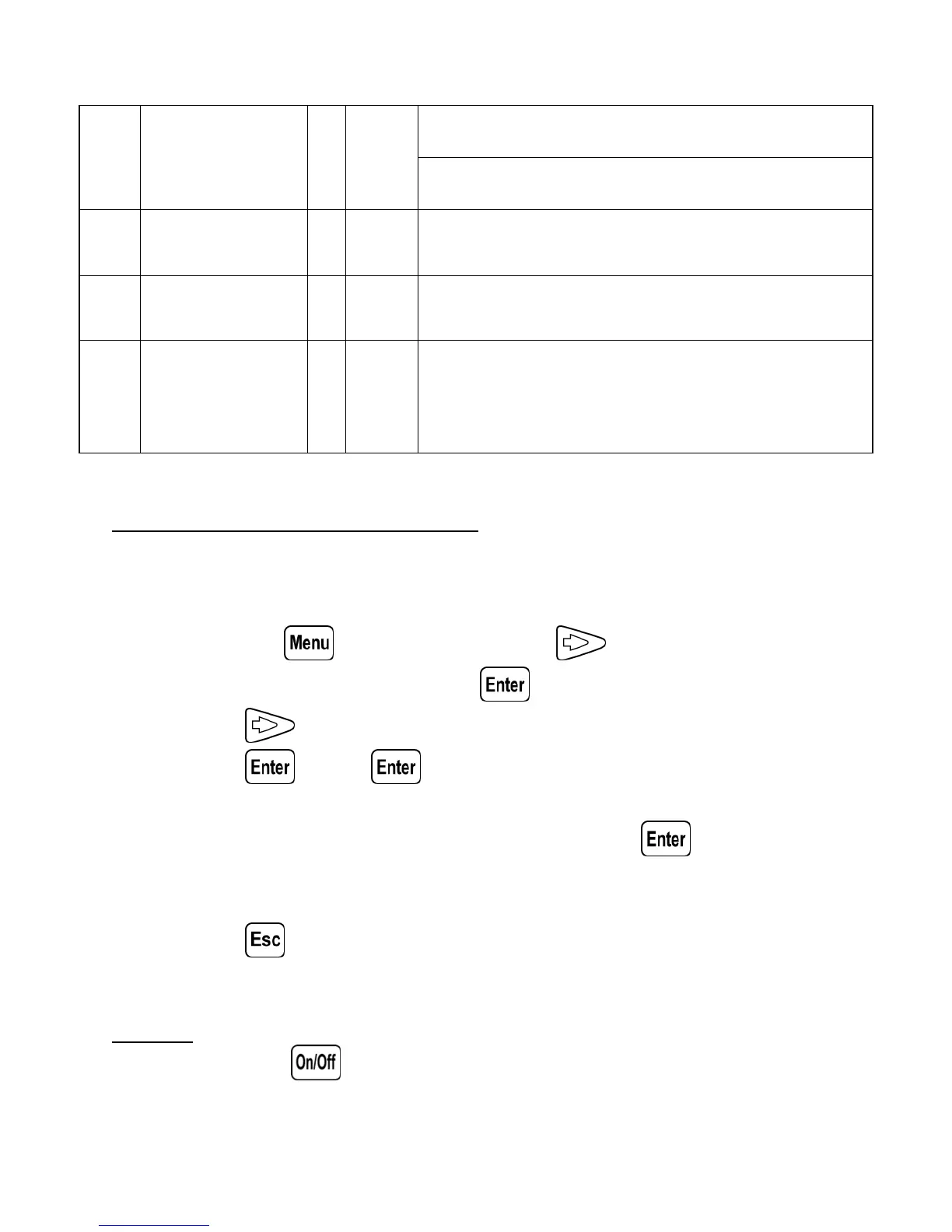 Menu

Enter

Enter Enter

Enter

Esc

On/Off